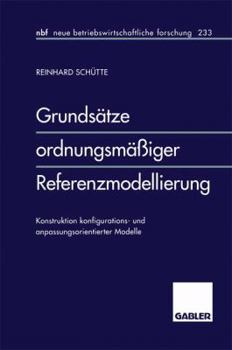 nbf neue betriebswirtschaftliche forschung 233

REINHARD SCHÜTTE

Grundsätze ordnungsmäßiger Referenzmodellierung

Konstruktion konfigurations- und anpassungsorientierter Modelle

GABLER